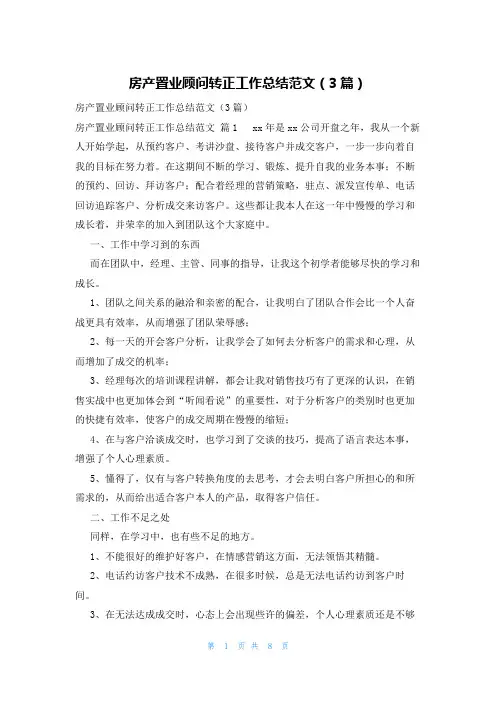 房产置业顾问转正工作总结范文（3篇）

房产置业顾问转正工作总结范文（3篇）

房产置业顾问转正工作总结范文 篇1 xx年是xx公司开盘之年，我从一个新人开始学起，从预约客户、考讲沙盘、接待客户并成交客户，一步一步向着自我的目标在努力着。在这期间不断的学习、锻炼、提升自我的业务本事；不断的预约、回访、拜访客户；配合着经理的营销策略，驻点、派发宣传单、电话回访追踪客户、分析成交来访客户。这些都让我本人在这一年中慢慢的学习和成长着，并荣幸的加入到团队这个大家庭中。

一、工作中学习到的东西

而在团队中，经理、主管、同事的指导，让我这个初学者能够尽快的学习和成长。

1、团队之间关系的融洽和亲密的配合，让我明白了团队合作会比一个人奋战更具有效率，从而增强了团队荣辱感；

2、每一天的开会客户分析，让我学会了如何去分析客户的需求和心理，从而增加了成交的机率；

3、经理每次的培训课程讲解，都会让我对销售技巧有了更深的认识，在销售实战中也更加体会到“听问看说”的重要性，对于分析客户的类别时也更加的快捷有效率，使客户的成交周期在慢慢的缩短；

4、在与客户洽谈成交时，也学习到了交谈的技巧，提高了语言表达本事，增强了个人心理素质。

5、懂得了，仅有与客户转换角度的去思考，才会去明白客户所担心的和所需求的，从而给出适合客户本人的产品，取得客户信任。

二、工作不足之处

同样，在学习中，也有些不足的地方。

1、不能很好的维护好客户，在情感营销这方面，无法领悟其精髓。

2、电话约访客户技术不成熟，在很多时候，总是无法电话约访到客户时间。

3、在无法达成成交时，心态上会出现些许的偏差，个人心理素质还是不够

第 1 页 共 8 页